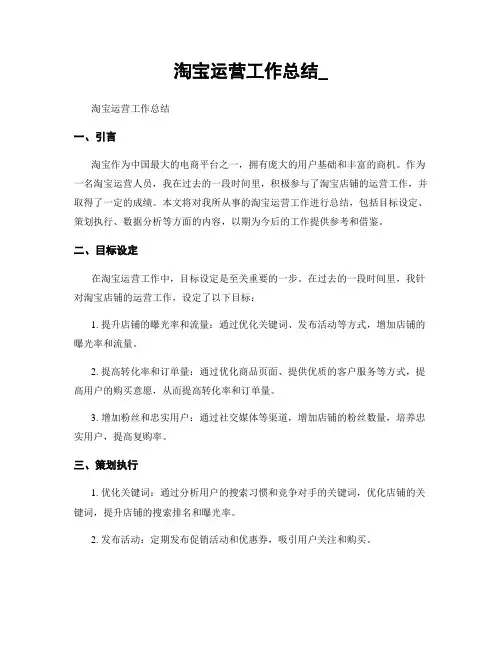 淘宝运营工作总结_

淘宝运营工作总结

一、引言

淘宝作为中国最大的电商平台之一，拥有庞大的用户基础和丰富的商机。作为一名淘宝运营人员，我在过去的一段时间里，积极参与了淘宝店铺的运营工作，并取得了一定的成绩。本文将对我所从事的淘宝运营工作进行总结，包括目标设定、策划执行、数据分析等方面的内容，以期为今后的工作提供参考和借鉴。

二、目标设定

在淘宝运营工作中，目标设定是至关重要的一步。在过去的一段时间里，我针对淘宝店铺的运营工作，设定了以下目标：

1. 提升店铺的曝光率和流量：通过优化关键词、发布活动等方式，增加店铺的曝光率和流量。

2. 提高转化率和订单量：通过优化商品页面、提供优质的客户服务等方式，提高用户的购买意愿，从而提高转化率和订单量。

3. 增加粉丝和忠实用户：通过社交媒体等渠道，增加店铺的粉丝数量，培养忠实用户，提高复购率。

三、策划执行

1. 优化关键词：通过分析用户的搜索习惯和竞争对手的关键词，优化店铺的关键词，提升店铺的搜索排名和曝光率。

2. 发布活动：定期发布促销活动和优惠券，吸引用户关注和购买。